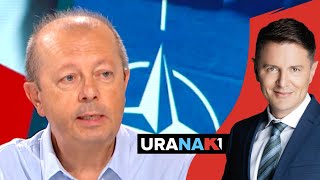 URANAK1